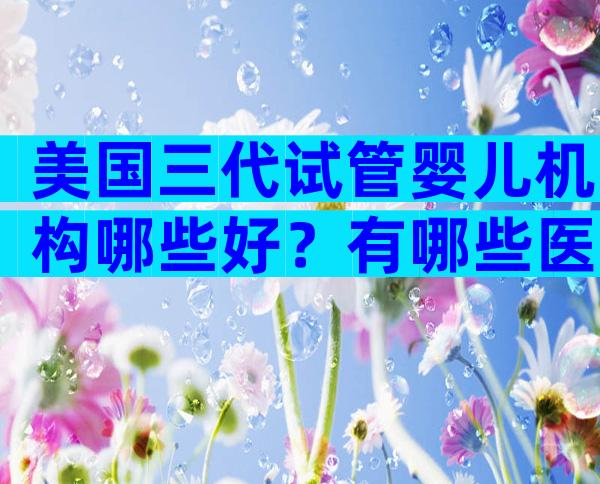 美国三代试管婴儿机构哪些好？有哪些医